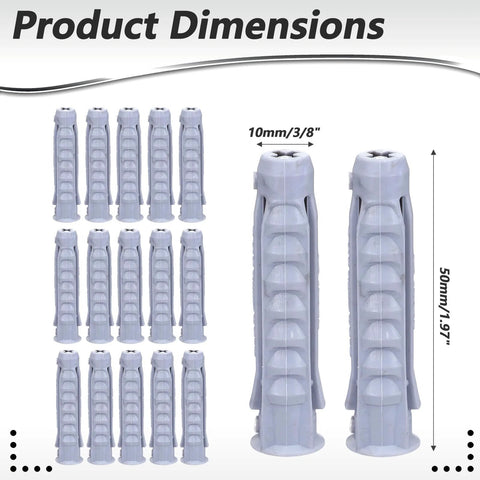 Product Dimensions

10mm/3/8"

50mm/1.97"